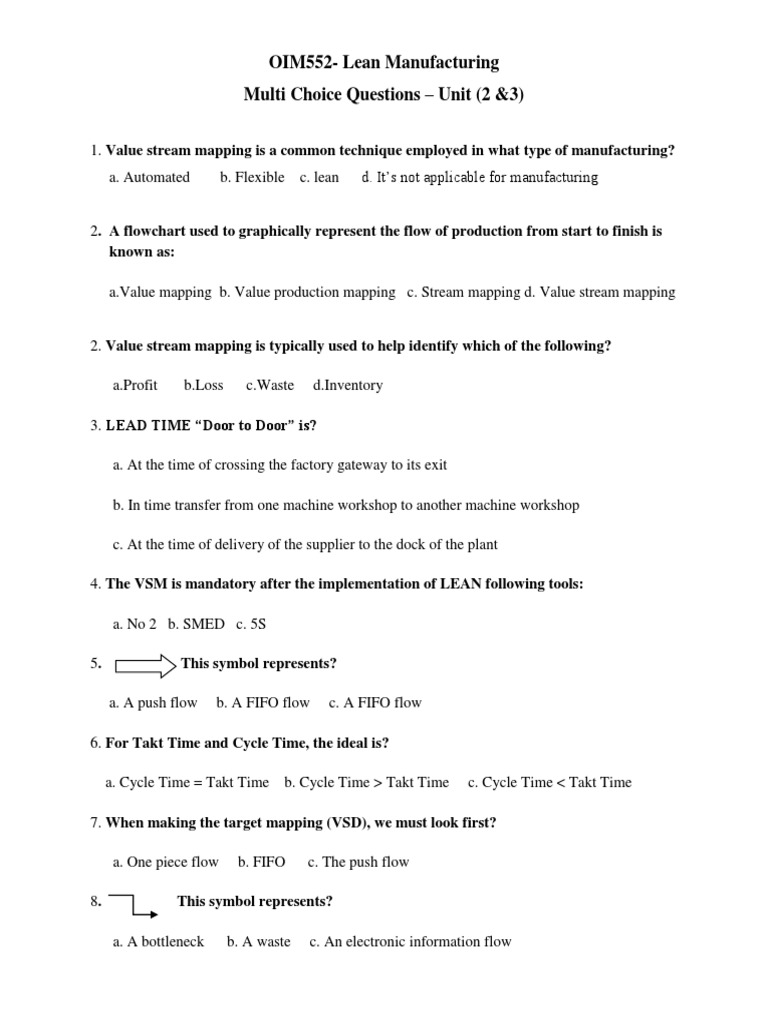 OIM552- Lean Manufacturing
Multi Choice Questions – Unit (2 &3)

1. Value stream mapping is a common technique employed in what type of manufacturing?

a. Automated b. Flexible c. lean d. It's not applicable for manufacturing

2. A flowchart used to graphically represent the flow of production from start to finish is known as:

a.Value mapping b. Value production mapping c. Stream mapping d. Value stream mapping

2. Value stream mapping is typically used to help identify which of the following?

a.Profit b.Loss c.Waste d.Inventory

3. LEAD TIME "Door to Door" is?

a. At the time of crossing the factory gateway to its exit

b. In time transfer from one machine workshop to another machine workshop

c. At the time of delivery of the supplier to the dock of the plant

4. The VSM is mandatory after the implementation of LEAN following tools:

a. No 2 b. SMED c. 5S

5. This symbol represents?

a. A push flow b. A FIFO flow c. A FIFO flow

6. For Takt Time and Cycle Time, the ideal is?

a. Cycle Time = Takt Time b. Cycle Time > Takt Time c. Cycle Time < Takt Time

7. When making the target mapping (VSD), we must look first?

a. One piece flow b. FIFO c. The push flow

8. This symbol represents?

a. A bottleneck b. A waste c. An electronic information flow